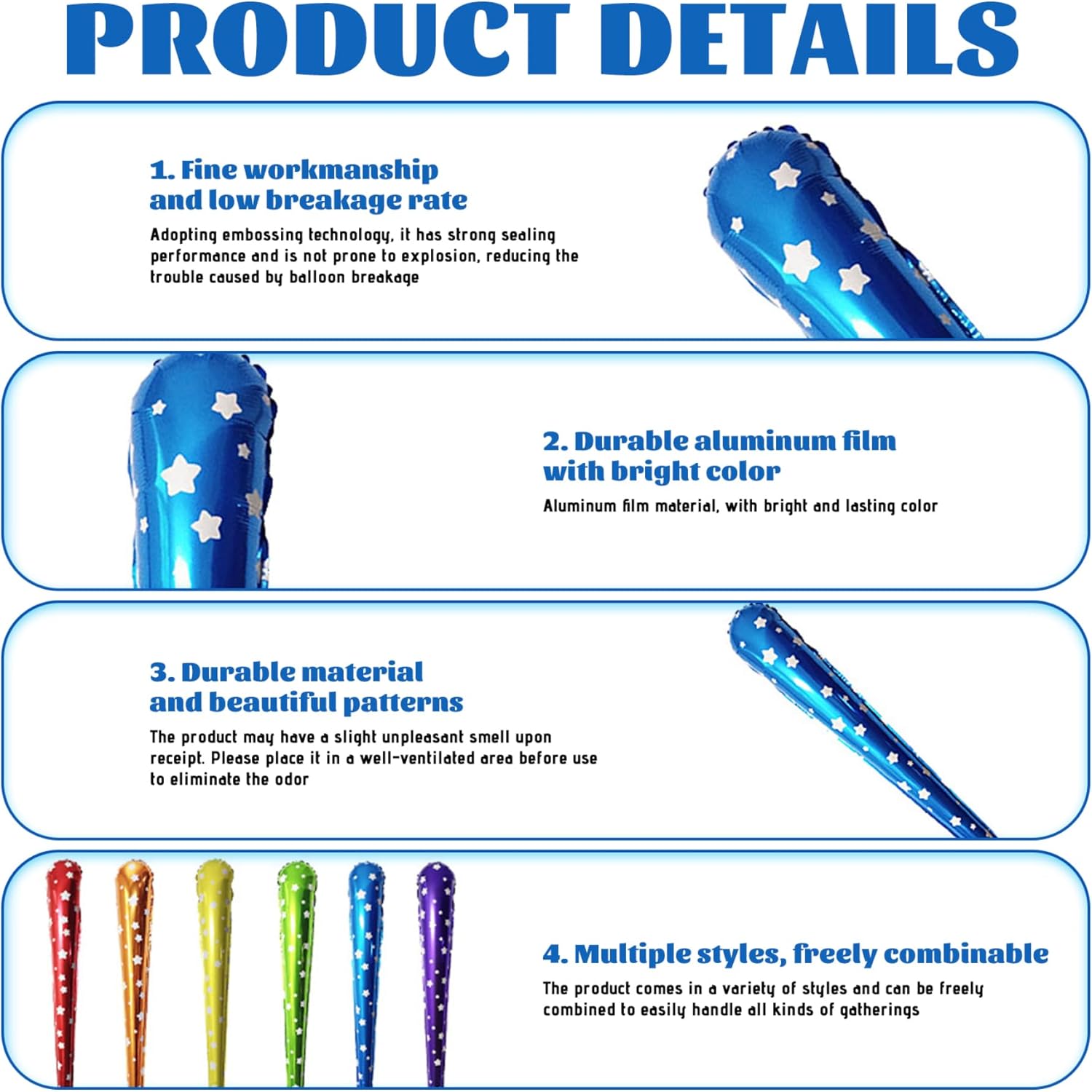 PRODUCT DETAILS

1. Fine workmanship
and low breakage rate

Adopting embossing technology, it has strong sealing performance and is not prone to explosion, reducing the trouble caused by balloon breakage

2. Durable aluminum film
with bright color

Aluminum film material, with bright and lasting color

3. Durable material
and beautiful patterns

The product may have a slight unpleasant smell upon receipt. Please place it in a well-ventilated area before use to eliminate the odor

4. Multiple styles, freely combinable

The product comes in a variety of styles and can be freely combined to easily handle all kinds of gatherings